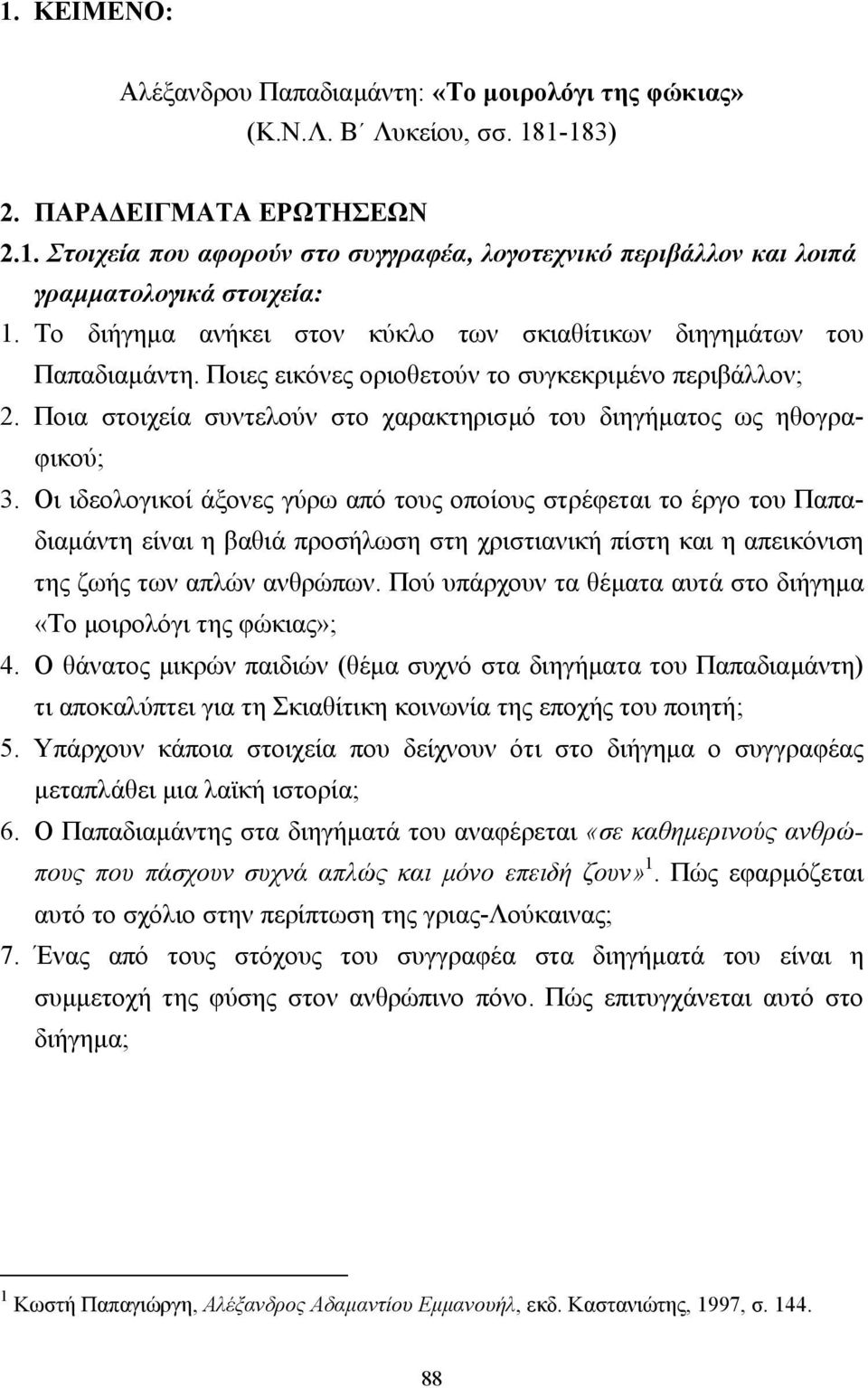 1. ΚΕΙΜΕΝΟ:

Αλέξανδρου Παπαδιαμάντη: «Το μοιρολόγι της φώκιας» (Κ.Ν.Λ. Β΄ Λυκείου, σσ. 181-183)

2. ΠΑΡΑΔΕΙΓΜΑΤΑ ΕΡΩΤΗΣΕΩΝ

2.1. Στοιχεία που αφορούν στο συγγραφέα, λογοτεχνικό περιβάλλον και λοιπά γραμματολογικά στοιχεία:

1. Το διήγημα ανήκει στον κύκλο των σκιαθίτικων διηγημάτων του Παπαδιαμάντη. Ποιες εικόνες οριοθετούν το συγκεκριμένο περιβάλλον;

2. Ποια στοιχεία συντελούν στο χαρακτηρισμό του διηγήματος ως ηθογραφικού;

3. Οι ιδεολογικοί άξονες γύρω από τους οποίους στρέφεται το έργο του Παπαδιαμάντη είναι η βαθιά προσήλωση στη χριστιανική πίστη και η απεικόνιση της ζωής των απλών ανθρώπων. Πού υπάρχουν τα θέματα αυτά στο διήγημα «Το μοιρολόγι της φώκιας»;

4. Ο θάνατος μικρών παιδιών (θέμα συχνό στα διηγήματα του Παπαδιαμάντη) τι αποκαλύπτει για τη Σκιαθίτικη κοινωνία της εποχής του ποιητή;

5. Υπάρχουν κάποια στοιχεία που δείχνουν ότι στο διήγημα ο συγγραφέας μεταπλάθει μια λαϊκή ιστορία;

6. Ο Παπαδιαμάντης στα διηγήματά του αναφέρεται «σε καθημερινούς ανθρώπους που πάσχουν συχνά απλώς και μόνο επειδή ζουν»$^1$. Πώς εφαρμόζεται αυτό το σχόλιο στην περίπτωση της γριας-Λούκαινας;

7. Ένας από τους στόχους του συγγραφέα στα διηγήματά του είναι η συμμετοχή της φύσης στον ανθρώπινο πόνο. Πώς επιτυγχάνεται αυτό στο διήγημα;

$^1$ Κωστή Παπαγιώργη, Αλέξανδρος Αδαμαντίου Εμμανουήλ, εκδ. Καστανιώτης, 1997, σ. 144.

88